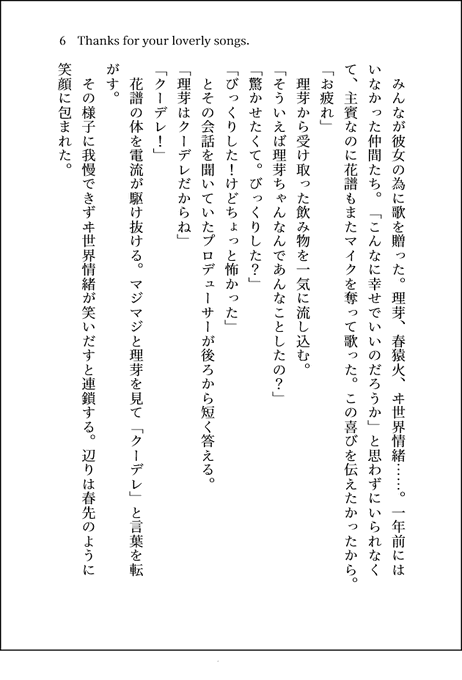 6　Thanks for your loverly songs.

みんなが彼女の為に歌を贈った。理芽、春猿火、ヰ世界情緒……。一年前にはいなかった仲間たち。「こんなに幸せでいいのだろうか」と思わずにいられなくて、主賓なのに花譜もまたマイクを奪って歌った。この喜びを伝えたかったから。

「お疲れ」

理芽から受け取った飲み物を一気に流し込む。

「そういえば理芽ちゃんなんであんなことしたの？」

「驚かせたくて。びっくりした？」

「びっくりした！けどちょっと怖かった」

とその会話を聞いていたプロデューサーが後ろから短く答える。

「理芽はクーデレだからね」

「クーデレ！」

花譜の体を電流が駆け抜ける。マジマジと理芽を見て「クーデレ」と言葉を転がす。

その様子に我慢できずヰ世界情緒が笑いだすと連鎖する。辺りは春先のように笑顔に包まれた。